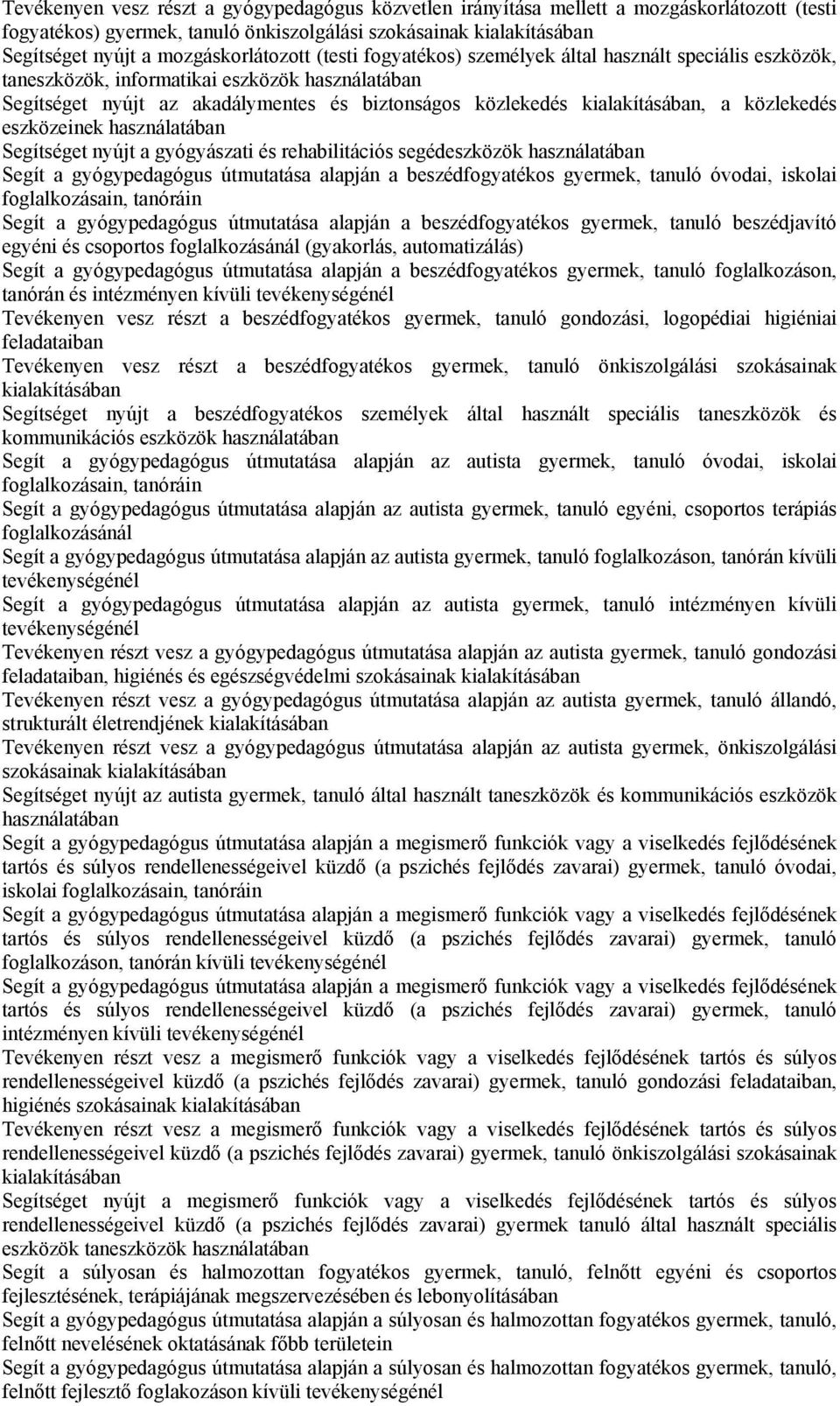 Tevékenyen vesz részt a gyógypedagógus közvetlen irányítása mellett a mozgáskorlátozott (testi fogyatékos) gyermek, tanuló önkiszolgálási szokásainak kialakításában

Segítséget nyújt a mozgáskorlátozott (testi fogyatékos) személyek által használt speciális eszközök, taneszközök, informatikai eszközök használatában

Segítséget nyújt az akadálymentes és biztonságos közlekedés kialakításában, a közlekedés eszközeinek használatában

Segítséget nyújt a gyógyászati és rehabilitációs segédeszközök használatában

Segít a gyógypedagógus útmutatása alapján a beszédfogyatékos gyermek, tanuló óvodai, iskolai foglalkozásain, tanóráin

Segít a gyógypedagógus útmutatása alapján a beszédfogyatékos gyermek, tanuló beszédjavító egyéni és csoportos foglalkozásánál (gyakorlás, automatizálás)

Segít a gyógypedagógus útmutatása alapján a beszédfogyatékos gyermek, tanuló foglalkozáson, tanórán és intézményen kívüli tevékenységénél

Tevékenyen vesz részt a beszédfogyatékos gyermek, tanuló gondozási, logopédiai higiéniai feladataiban

Tevékenyen vesz részt a beszédfogyatékos gyermek, tanuló önkiszolgálási szokásainak kialakításában

Segítséget nyújt a beszédfogyatékos személyek által használt speciális taneszközök és kommunikációs eszközök használatában

Segít a gyógypedagógus útmutatása alapján az autista gyermek, tanuló óvodai, iskolai foglalkozásain, tanóráin

Segít a gyógypedagógus útmutatása alapján az autista gyermek, tanuló egyéni, csoportos terápiás foglalkozásánál

Segít a gyógypedagógus útmutatása alapján az autista gyermek, tanuló foglalkozáson, tanórán kívüli tevékenységénél

Segít a gyógypedagógus útmutatása alapján az autista gyermek, tanuló intézményen kívüli tevékenységénél

Tevékenyen részt vesz a gyógypedagógus útmutatása alapján az autista gyermek, tanuló gondozási feladataiban, higiénés és egészségvédelmi szokásainak kialakításában

Tevékenyen részt vesz a gyógypedagógus útmutatása alapján az autista gyermek, tanuló állandó, strukturált életrendjének kialakításában

Tevékenyen részt vesz a gyógypedagógus útmutatása alapján az autista gyermek, önkiszolgálási szokásainak kialakításában

Segítséget nyújt az autista gyermek, tanuló által használt taneszközök és kommunikációs eszközök használatában

Segít a gyógypedagógus útmutatása alapján a megismerő funkciók vagy a viselkedés fejlődésének tartós és súlyos rendellenességeivel küzdő (a pszichés fejlődés zavarai) gyermek, tanuló óvodai, iskolai foglalkozásain, tanóráin

Segít a gyógypedagógus útmutatása alapján a megismerő funkciók vagy a viselkedés fejlődésének tartós és súlyos rendellenességeivel küzdő (a pszichés fejlődés zavarai) gyermek, tanuló foglalkozáson, tanórán kívüli tevékenységénél

Segít a gyógypedagógus útmutatása alapján a megismerő funkciók vagy a viselkedés fejlődésének tartós és súlyos rendellenességeivel küzdő (a pszichés fejlődés zavarai) gyermek, tanuló intézményen kívüli tevékenységénél

Tevékenyen részt vesz a megismerő funkciók vagy a viselkedés fejlődésének tartós és súlyos rendellenességeivel küzdő (a pszichés fejlődés zavarai) gyermek, tanuló gondozási feladataiban, higiénés szokásainak kialakításában

Tevékenyen részt vesz a megismerő funkciók vagy a viselkedés fejlődésének tartós és súlyos rendellenességeivel küzdő (a pszichés fejlődés zavarai) gyermek, tanuló önkiszolgálási szokásainak kialakításában

Segítséget nyújt a megismerő funkciók vagy a viselkedés fejlődésének tartós és súlyos rendellenességeivel küzdő (a pszichés fejlődés zavarai) gyermek tanuló által használt speciális eszközök taneszközök használatában

Segít a súlyosan és halmozottan fogyatékos gyermek, tanuló, felnőtt egyéni és csoportos fejlesztésének, terápiájának megszervezésében és lebonyolításában

Segít a gyógypedagógus útmutatása alapján a súlyosan és halmozottan fogyatékos gyermek, tanuló, felnőtt nevelésének oktatásának főbb területein

Segít a gyógypedagógus útmutatása alapján a súlyosan és halmozottan fogyatékos gyermek, tanuló, felnőtt fejlesztő foglakozáson kívüli tevékenységénél